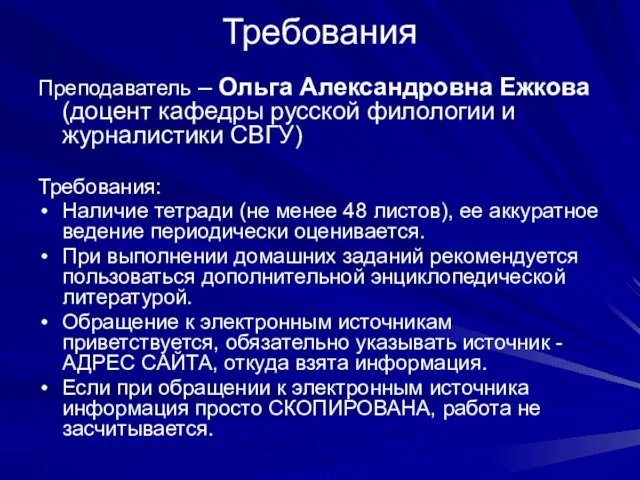 Требования

Преподаватель – Ольга Александровна Ежкова (доцент кафедры русской филологии и журналистики СВГУ)

Требования:
• Наличие тетради (не менее 48 листов), ее аккуратное ведение периодически оценивается.
• При выполнении домашних заданий рекомендуется пользоваться дополнительной энциклопедической литературой.
• Обращение к электронным источникам приветствуется, обязательно указывать источник - АДРЕС САЙТА, откуда взята информация.
• Если при обращении к электронным источника информация просто СКОПИРОВАНА, работа не засчитывается.